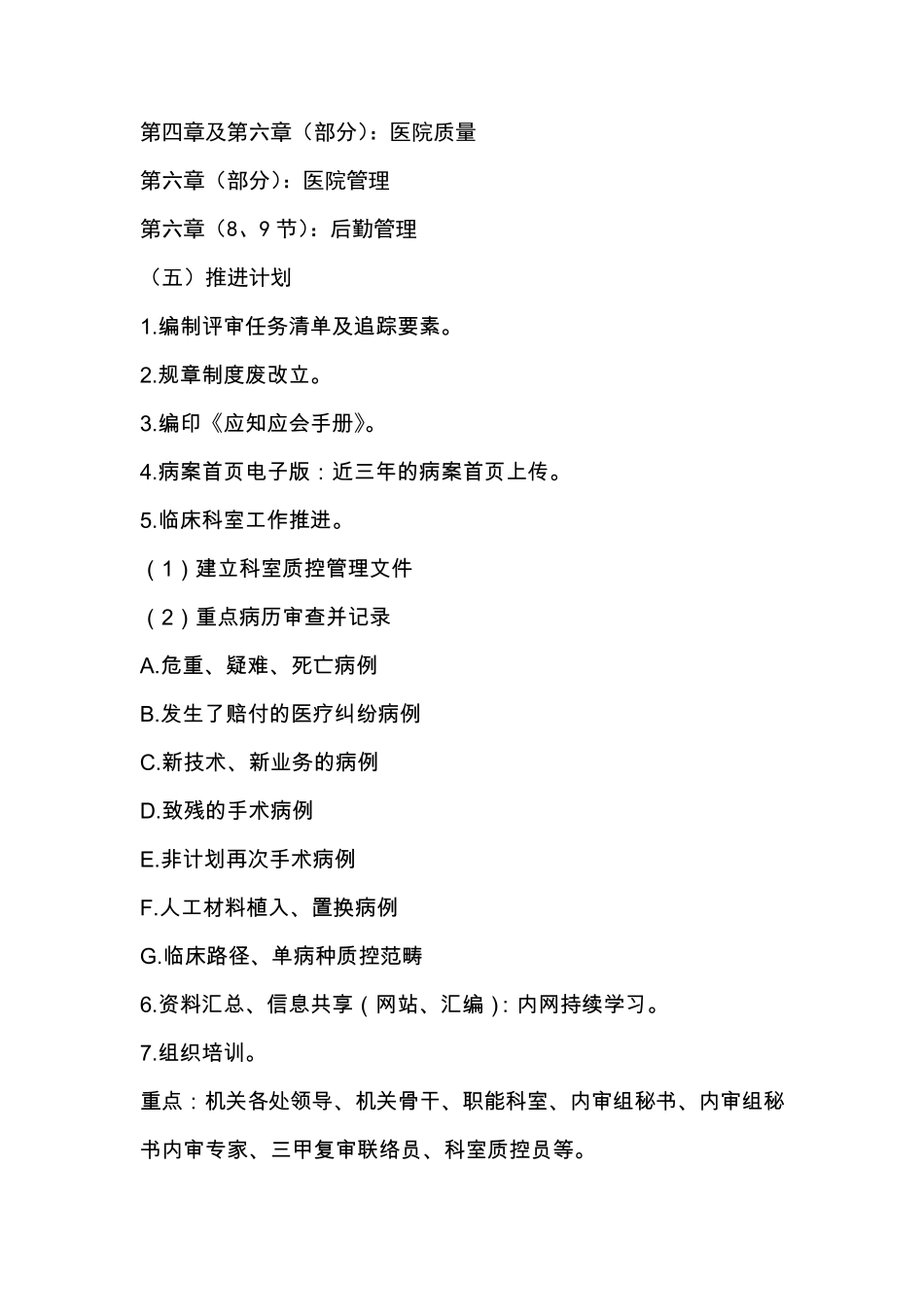 第四章及第六章（部分）：医院质量

第六章（部分）：医院管理

第六章（8、9节）：后勤管理

（五）推进计划

1.编制评审任务清单及追踪要素。

2.规章制度废改立。

3.编印《应知应会手册》。

4.病案首页电子版：近三年的病案首页上传。

5.临床科室工作推进。

（1）建立科室质控管理文件

（2）重点病历审查并记录

A.危重、疑难、死亡病例

B.发生了赔付的医疗纠纷病例

C.新技术、新业务的病例

D.致残的手术病例

E.非计划再次手术病例

F.人工材料植入、置换病例

G.临床路径、单病种质控范畴

6.资料汇总、信息共享（网站、汇编）：内网持续学习。

7.组织培训。

重点：机关各处领导、机关骨干、职能科室、内审组秘书、内审组秘书内审专家、三甲复审联络员、科室质控员等。